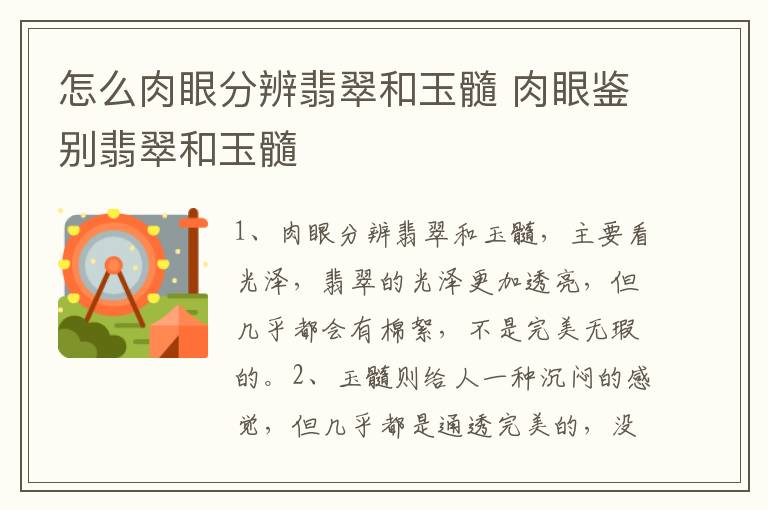 怎么肉眼分辨翡翠和玉髓 肉眼鉴别翡翠和玉髓

1、肉眼分辨翡翠和玉髓，主要看光泽，翡翠的光泽更加透亮，但几乎都会有棉絮，不是完美无瑕的。2、玉髓则给人一种沉闷的感觉，但几乎都是通透完美的，没